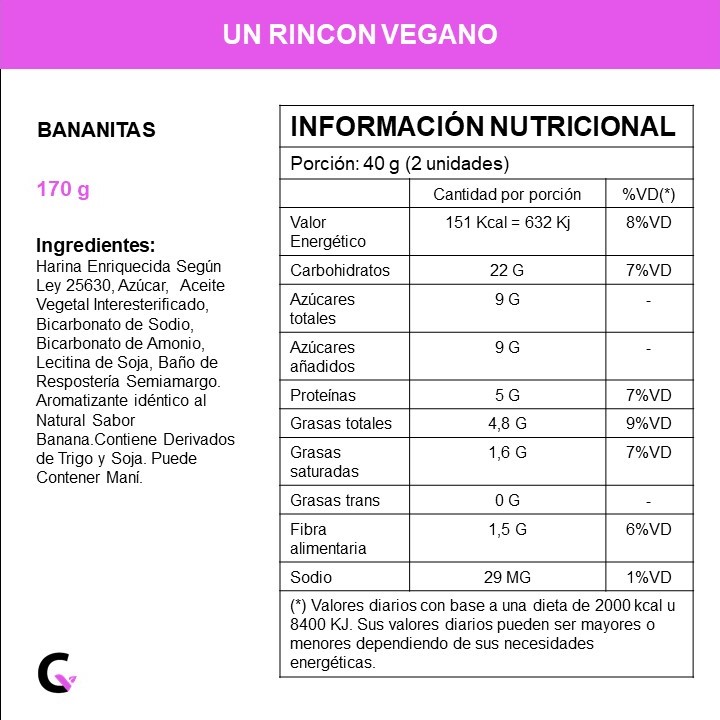 UN RINCON VEGANO

BANANITAS

170 g

Ingredientes:
Harina Enriquecida Según Ley 25630, Azúcar, Aceite Vegetal Interesterificado, Bicarbonato de Sodio, Bicarbonato de Amonio, Lecitina de Soja, Baño de Respostería Semiamargo. Aromatizante idéntico al Natural Sabor Banana.Contiene Derivados de Trigo y Soja. Puede Contener Maní.

INFORMACIÓN NUTRICIONAL

Porción: 40 g (2 unidades)

| | Cantidad por porción | %VD(*) |
|---|---|---|
| Valor Energético | 151 Kcal = 632 Kj | 8%VD |
| Carbohidratos | 22 G | 7%VD |
| Azúcares totales | 9 G | - |
| Azúcares añadidos | 9 G | - |
| Proteínas | 5 G | 7%VD |
| Grasas totales | 4,8 G | 9%VD |
| Grasas saturadas | 1,6 G | 7%VD |
| Grasas trans | 0 G | - |
| Fibra alimentaria | 1,5 G | 6%VD |
| Sodio | 29 MG | 1%VD |

(*) Valores diarios con base a una dieta de 2000 kcal u 8400 KJ. Sus valores diarios pueden ser mayores o menores dependiendo de sus necesidades energéticas.